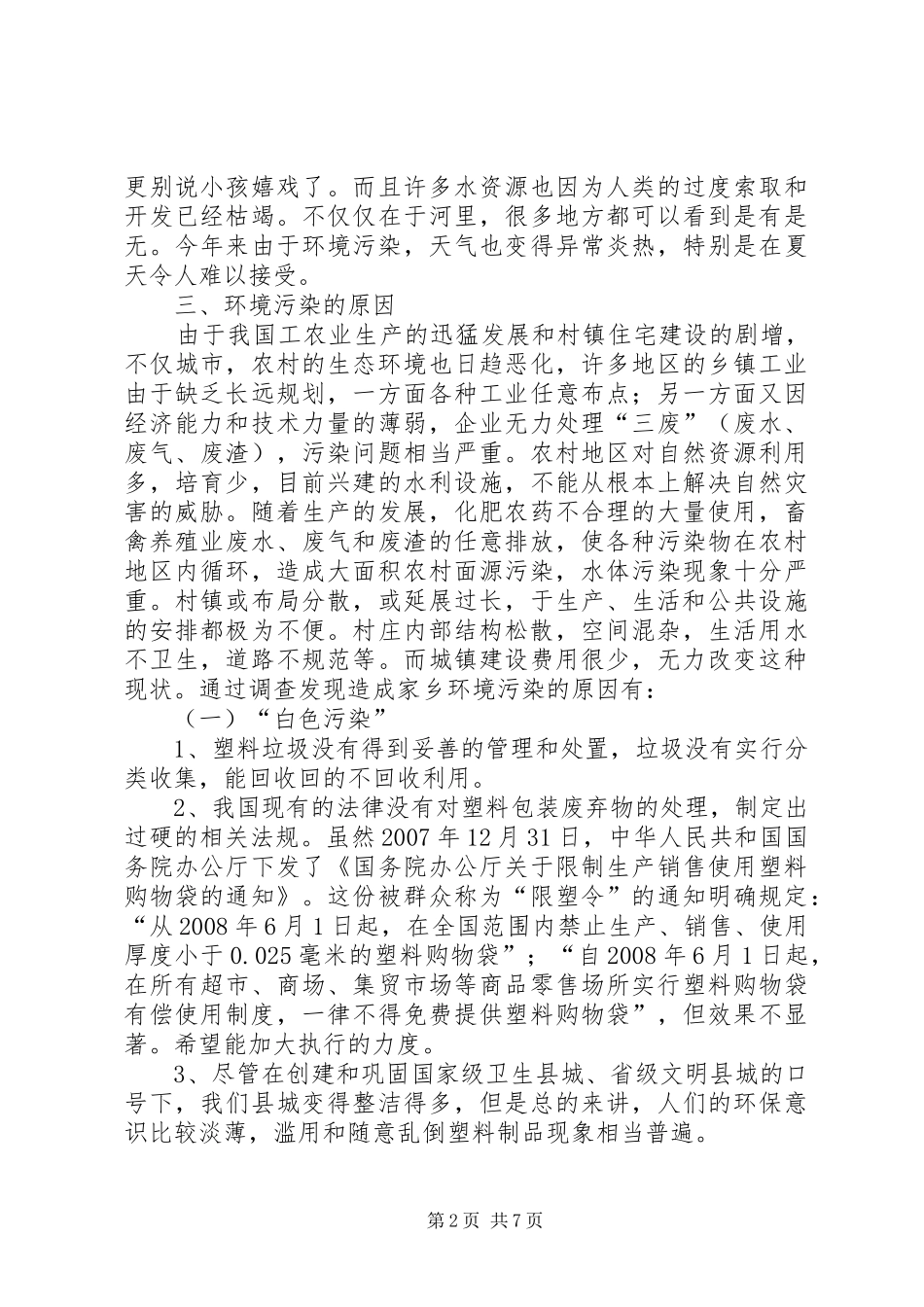 更别说小孩嬉戏了。而且许多水资源也因为人类的过度索取和开发已经枯竭。不仅仅在于河里，很多地方都可以看到是有是无。今年来由于环境污染，天气也变得异常炎热，特别是在夏天令人难以接受。

三、环境污染的原因

由于我国工农业生产的迅猛发展和村镇住宅建设的剧增，不仅城市，农村的生态环境也日趋恶化，许多地区的乡镇工业由于缺乏长远规划，一方面各种工业任意布点；另一方面又因经济能力和技术力量的薄弱，企业无力处理“三废”（废水、废气、废渣），污染问题相当严重。农村地区对自然资源利用多，培育少，目前兴建的水利设施，不能从根本上解决自然灾害的威胁。随着生产的发展，化肥农药不合理的大量使用，畜禽养殖业废水、废气和废渣的任意排放，使各种污染物在农村地区内循环，造成大面积农村面源污染，水体污染现象十分严重。村镇或布局分散，或延展过长，于生产、生活和公共设施的安排都极为不便。村庄内部结构松散，空间混杂，生活用水不卫生，道路不规范等。而城镇建设费用很少，无力改变这种现状。通过调查发现造成家乡环境污染的原因有：

（一）“白色污染”

1、塑料垃圾没有得到妥善的管理和处置，垃圾没有实行分类收集，能回收回的不回收利用。

2、我国现有的法律没有对塑料包装废弃物的处理，制定出过硬的相关法规。虽然2007年12月31日，中华人民共和国国务院办公厅下发了《国务院办公厅关于限制生产销售使用塑料购物袋的通知》。这份被群众称为“限塑令”的通知明确规定：“从2008年6月1日起，在全国范围内禁止生产、销售、使用厚度小于0.025毫米的塑料购物袋”；“自2008年6月1日起，在所有超市、商场、集贸市场等商品零售场所实行塑料购物袋有偿使用制度，一律不得免费提供塑料购物袋”，但效果不显著。希望能加大执行的力度。

3、尽管在创建和巩固国家级卫生县城、省级文明县城的口号下，我们县城变得整洁得多，但是总的来讲，人们的环保意识比较淡薄，滥用和随意乱倒塑料制品现象相当普遍。

第2页 共7页